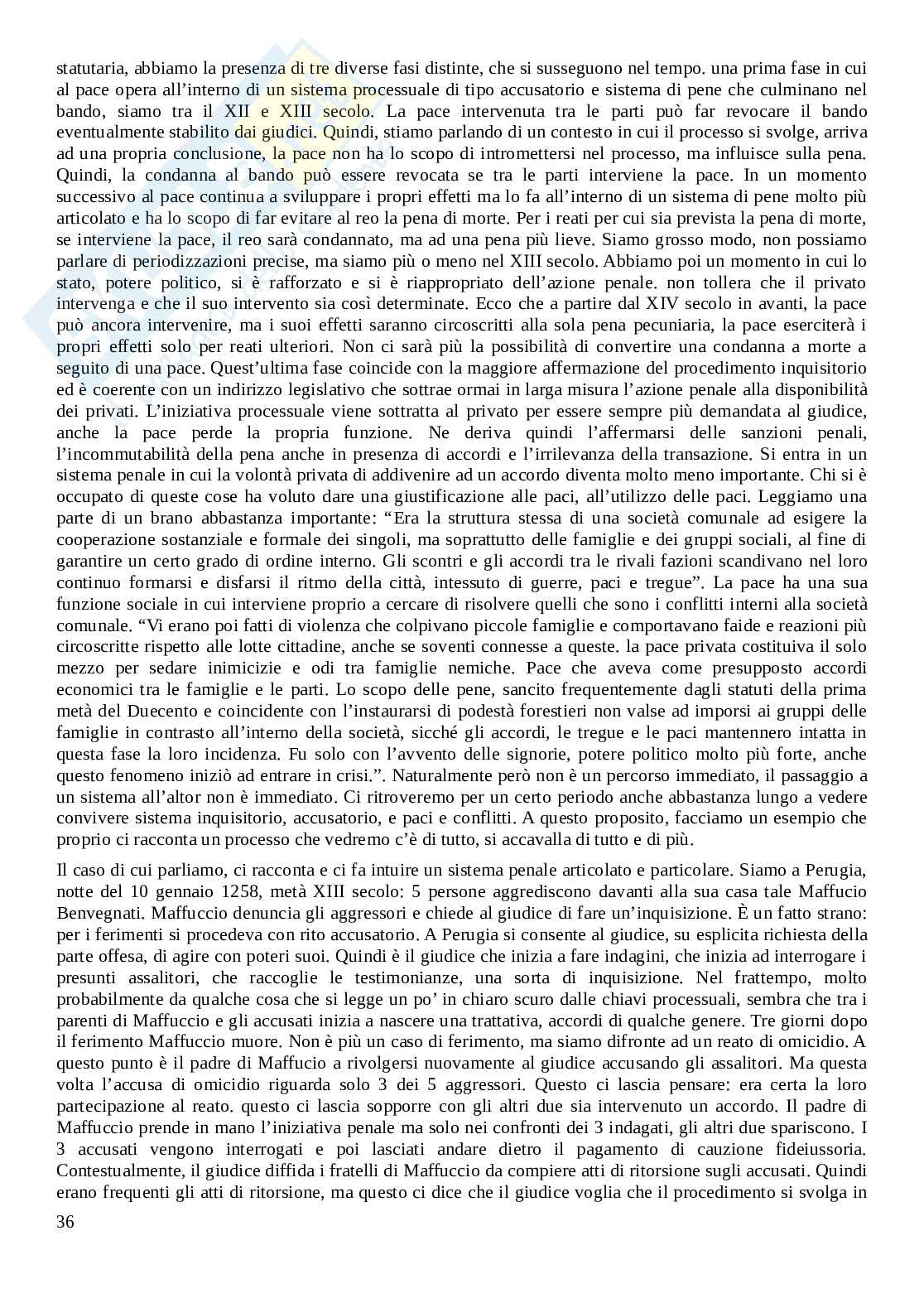 statutaria, abbiamo la presenza di tre diverse fasi distinte, che si susseguono nel tempo. una prima fase in cui al pace opera all'interno di un sistema processuale di tipo accusatorio e sistema di pene che culminano nel bando, siamo tra il XII e XIII secolo. La pace intervenuta tra le parti può far revocare il bando eventualmente stabilito dai giudici. Quindi, stiamo parlando di un contesto in cui il processo si svolge, arriva ad una propria conclusione, la pace non ha lo scopo di intromettersi nel processo, ma influisce sulla pena. Quindi, la condanna al bando può essere revocata se tra le parti interviene la pace. In un momento successivo al pace continua a sviluppare i propri effetti ma lo fa all'interno di un sistema di pene molto più articolato e ha lo scopo di far evitare al reo la pena di morte. Per i reati per cui sia prevista la pena di morte, se interviene la pace, il reo sarà condannato, ma ad una pena più lieve. Siamo grosso modo, non possiamo parlare di periodizzazioni precise, ma siamo più o meno nel XIII secolo. Abbiamo poi un momento in cui lo stato, potere politico, si è rafforzato e si è riappropriato dell'azione penale. non tollera che il privato intervenga e che il suo intervento sia così determinate. Ecco che a partire dal XIV secolo in avanti, la pace può ancora intervenire, ma i suoi effetti saranno circoscritti alla sola pena pecuniaria, la pace eserciterà i propri effetti solo per reati ulteriori. Non ci sarà più la possibilità di convertire una condanna a morte a seguito di una pace. Quest'ultima fase coincide con la maggiore affermazione del procedimento inquisitorio ed è coerente con un indirizzo legislativo che sottrae ormai in larga misura l'azione penale alla disponibilità dei privati. L'iniziativa processuale viene sottratta al privato per essere sempre più demandata al giudice, anche la pace perde la propria funzione. Ne deriva quindi l'affermarsi delle sanzioni penali, l'incommutabilità della pena anche in presenza di accordi e l'irrilevanza della transazione. Si entra in un sistema penale in cui la volontà privata di addivenire ad un accordo diventa molto meno importante. Chi si è occupato di queste cose ha voluto dare una giustificazione alle paci, all'utilizzo delle paci. Leggiamo una parte di un brano abbastanza importante: "Era la struttura stessa di una società comunale ad esigere la cooperazione sostanziale e formale dei singoli, ma soprattutto delle famiglie e dei gruppi sociali, al fine di garantire un certo grado di ordine interno. Gli scontri e gli accordi tra le rivali fazioni scandivano nel loro continuo formarsi e disfarsi il ritmo della città, intessuto di guerre, paci e tregue". La pace ha una sua funzione sociale in cui interviene proprio a cercare di risolvere quelli che sono i conflitti interni alla società comunale. "Vi erano poi fatti di violenza che colpivano piccole famiglie e comportavano faide e reazioni più circoscritte rispetto alle lotte cittadine, anche se soventi connesse a queste. la pace privata costituiva il solo mezzo per sedare inimicizie e odi tra famiglie nemiche. Pace che aveva come presupposto accordi economici tra le famiglie e le parti. Lo scopo delle pene, sancito frequentemente dagli statuti della prima metà del Duecento e coincidente con l'instaurarsi di podestà forestieri non valse ad imporsi ai gruppi delle famiglie in contrasto all'interno della società, sicché gli accordi, le tregue e le paci mantennero intatta in questa fase la loro incidenza. Fu solo con l'avvento delle signorie, potere politico molto più forte, anche questo fenomeno iniziò ad entrare in crisi.". Naturalmente però non è un percorso immediato, il passaggio a un sistema all'altor non è immediato. Ci ritroveremo per un certo periodo anche abbastanza lungo a vedere convivere sistema inquisitorio, accusatorio, e paci e conflitti. A questo proposito, facciamo un esempio che proprio ci racconta un processo che vedremo c'è di tutto, si accavalla di tutto e di più.

Il caso di cui parliamo, ci racconta e ci fa intuire un sistema penale articolato e particolare. Siamo a Perugia, notte del 10 gennaio 1258, metà XIII secolo: 5 persone aggrediscono davanti alla sua casa tale Maffucio Benvegnati. Maffuccio denuncia gli aggressori e chiede al giudice di fare un'inquisizione. È un fatto strano: per i ferimenti si procedeva con rito accusatorio. A Perugia si consente al giudice, su esplicita richiesta della parte offesa, di agire con poteri suoi. Quindi è il giudice che inizia a fare indagini, che inizia ad interrogare i presunti assalitori, che raccoglie le testimonianze, una sorta di inquisizione. Nel frattempo, molto probabilmente da qualche cosa che si legge un po' in chiaro scuro dalle chiavi processuali, sembra che tra i parenti di Maffuccio e gli accusati inizia a nascere una trattativa, accordi di qualche genere. Tre giorni dopo il ferimento Maffuccio muore. Non è più un caso di ferimento, ma siamo difronte ad un reato di omicidio. A questo punto è il padre di Maffucio a rivolgersi nuovamente al giudice accusando gli assalitori. Ma questa volta l'accusa di omicidio riguarda solo 3 dei 5 aggressori. Questo ci lascia pensare: era certa la loro partecipazione al reato. questo ci lascia sopporre con gli altri due sia intervenuto un accordo. Il padre di Maffuccio prende in mano l'iniziativa penale ma solo nei confronti dei 3 indagati, gli altri due spariscono. I 3 accusati vengono interrogati e poi lasciati andare dietro il pagamento di cauzione fideiussoria. Contestualmente, il giudice diffida i fratelli di Maffuccio da compiere atti di ritorsione sugli accusati. Quindi erano frequenti gli atti di ritorsione, ma questo ci dice che il giudice voglia che il procedimento si svolga in

36